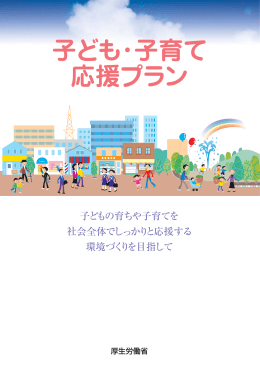 子ども・子育て
応援プラン

子どもの育ちや子育てを
社会全体でしっかりと応援する
環境づくりを目指して

厚生労働省